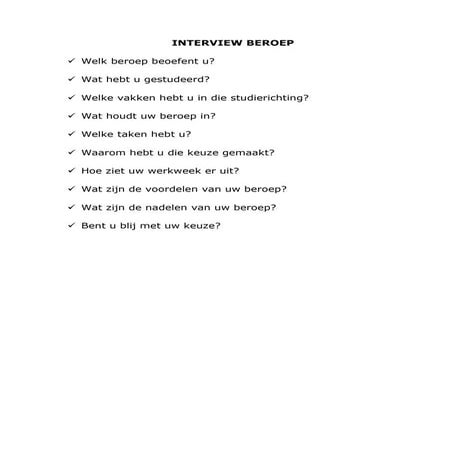 INTERVIEW BEROEP

✓ Welk beroep beoefent u?

✓ Wat hebt u gestudeerd?

✓ Welke vakken hebt u in die studierichting?

✓ Wat houdt uw beroep in?

✓ Welke taken hebt u?

✓ Waarom hebt u die keuze gemaakt?

✓ Hoe ziet uw werkweek er uit?

✓ Wat zijn de voordelen van uw beroep?

✓ Wat zijn de nadelen van uw beroep?

✓ Bent u blij met uw keuze?